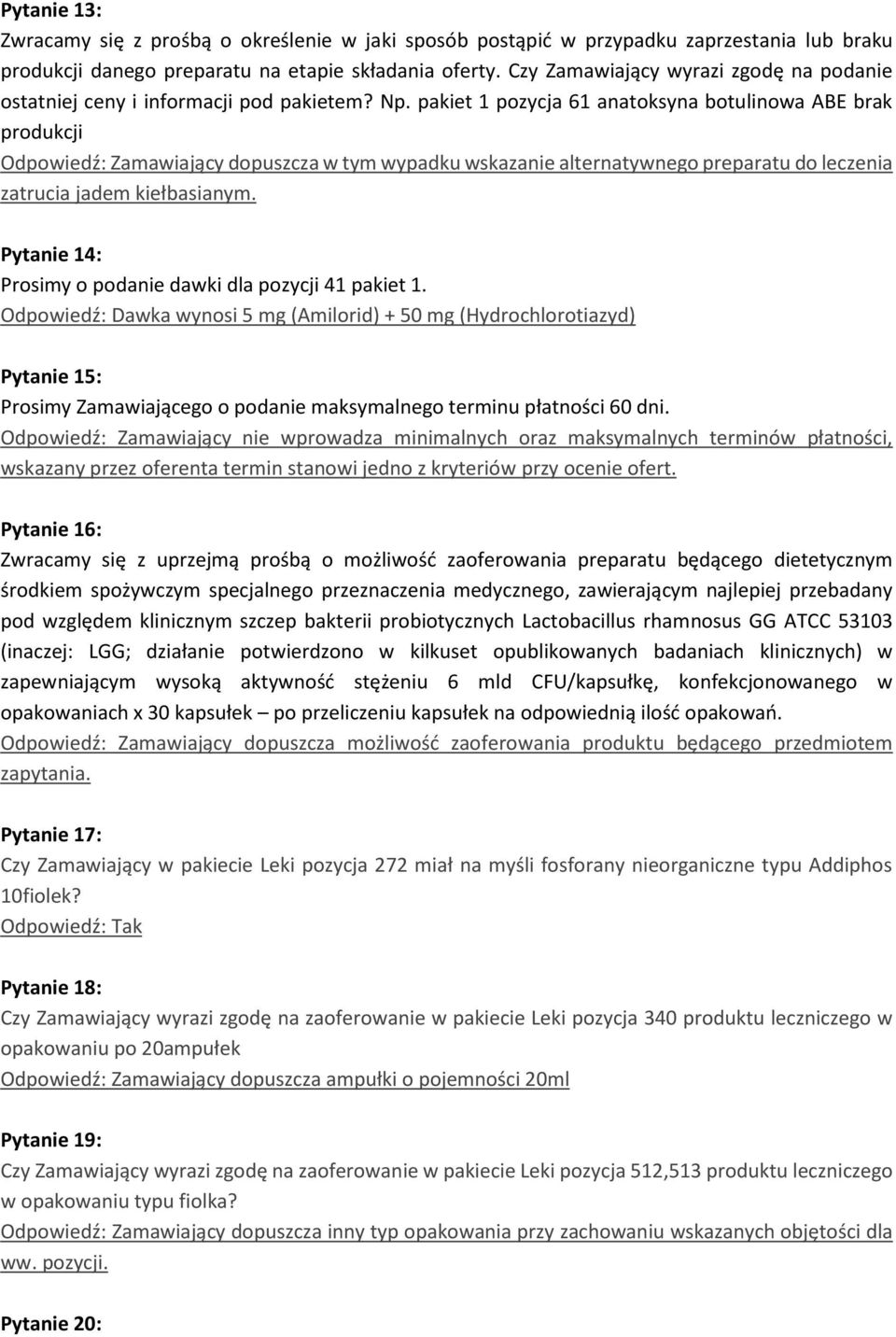 Pytanie 13:
Zwracamy się z prośbą o określenie w jaki sposób postąpić w przypadku zaprzestania lub braku produkcji danego preparatu na etapie składania oferty. Czy Zamawiający wyrazi zgodę na podanie ostatniej ceny i informacji pod pakietem? Np. pakiet 1 pozycja 61 anatoksyna botulinowa ABE brak produkcji
Odpowiedź: Zamawiający dopuszcza w tym wypadku wskazanie alternatywnego preparatu do leczenia zatrucia jadem kiełbasianym.

Pytanie 14:
Prosimy o podanie dawki dla pozycji 41 pakiet 1.
Odpowiedź: Dawka wynosi 5 mg (Amilorid) + 50 mg (Hydrochlorotiazyd)

Pytanie 15:
Prosimy Zamawiającego o podanie maksymalnego terminu płatności 60 dni.
Odpowiedź: Zamawiający nie wprowadza minimalnych oraz maksymalnych terminów płatności, wskazany przez oferenta termin stanowi jedno z kryteriów przy ocenie ofert.

Pytanie 16:
Zwracamy się z uprzejmą prośbą o możliwość zaoferowania preparatu będącego dietetycznym środkiem spożywczym specjalnego przeznaczenia medycznego, zawierającym najlepiej przebadany pod względem klinicznym szczep bakterii probiotycznych Lactobacillus rhamnosus GG ATCC 53103 (inaczej: LGG; działanie potwierdzono w kilkuset opublikowanych badaniach klinicznych) w zapewniającym wysoką aktywność stężeniu 6 mld CFU/kapsułkę, konfekcjonowanego w opakowaniach x 30 kapsułek – po przeliczeniu kapsułek na odpowiednią ilość opakowań.
Odpowiedź: Zamawiający dopuszcza możliwość zaoferowania produktu będącego przedmiotem zapytania.

Pytanie 17:
Czy Zamawiający w pakiecie Leki pozycja 272 miał na myśli fosforany nieorganiczne typu Addiphos 10fiolek?
Odpowiedź: Tak

Pytanie 18:
Czy Zamawiający wyrazi zgodę na zaoferowanie w pakiecie Leki pozycja 340 produktu leczniczego w opakowaniu po 20ampułek
Odpowiedź: Zamawiający dopuszcza ampułki o pojemności 20ml

Pytanie 19:
Czy Zamawiający wyrazi zgodę na zaoferowanie w pakiecie Leki pozycja 512,513 produktu leczniczego w opakowaniu typu fiolka?
Odpowiedź: Zamawiający dopuszcza inny typ opakowania przy zachowaniu wskazanych objętości dla ww. pozycji.

Pytanie 20: